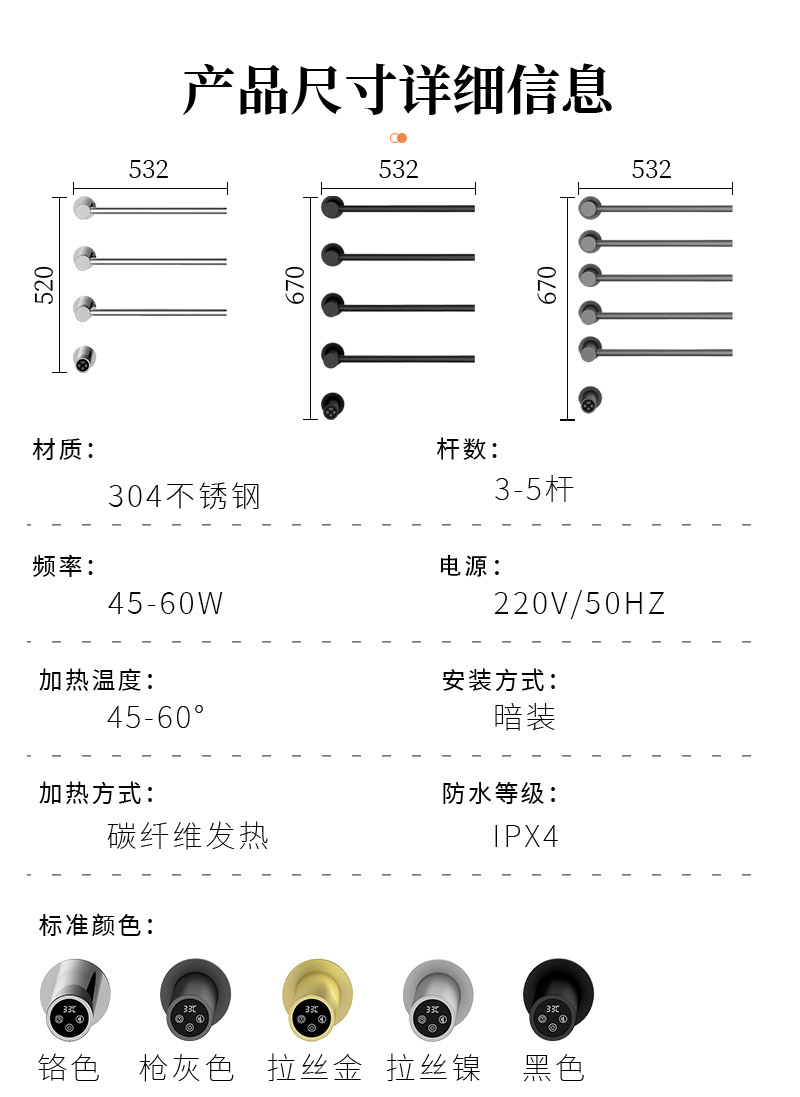 产品尺寸详细信息

532

520

532

670

532

670

材质:

304不锈钢

杆数:

3-5杆

频率:

45-60W

电源:

220V/50HZ

加热温度:

45-60°

安装方式:

暗装

加热方式:

碳纤维发热

防水等级:

IPX4

标准颜色:

铬色 枪灰色 拉丝金 拉丝镍 黑色